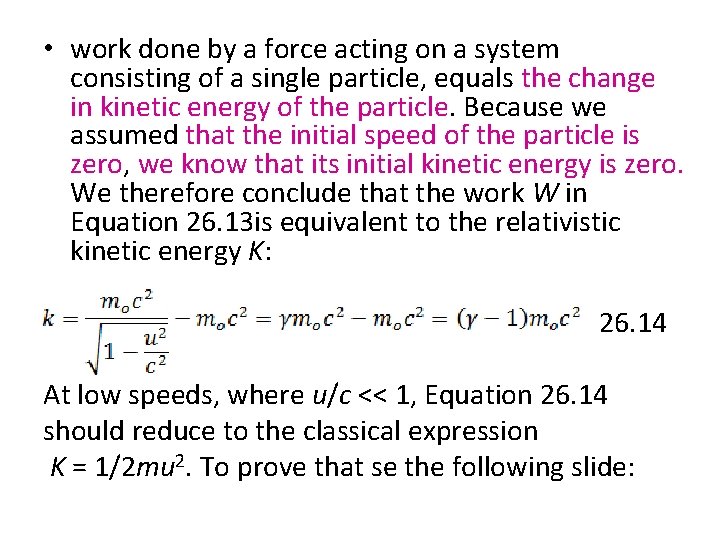 • work done by a force acting on a system consisting of a single particle, equals the change in kinetic energy of the particle. Because we assumed that the initial speed of the particle is zero, we know that its initial kinetic energy is zero. We therefore conclude that the work $W$ in Equation 26.13is equivalent to the relativistic kinetic energy $K$:

$k = \frac{m_o c^2}{\sqrt{1 - \frac{u^2}{c^2}}} - m_o c^2 = \gamma m_o c^2 - m_o c^2 = (\gamma - 1) m_o c^2$ 26.14

At low speeds, where $u/c << 1$, Equation 26.14 should reduce to the classical expression $K = 1/2mu^2$. To prove that se the following slide: